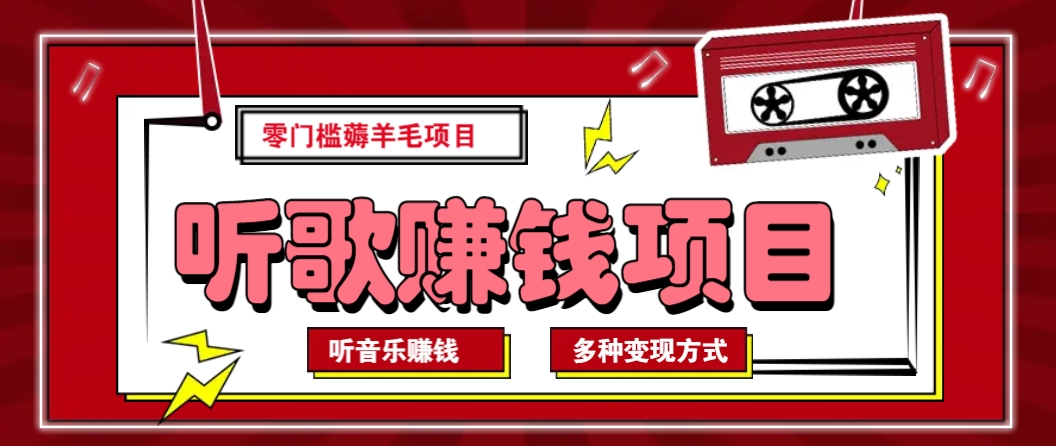 零门槛薅羊毛项目

听歌赚钱项目

听音乐赚钱

多种变现方式